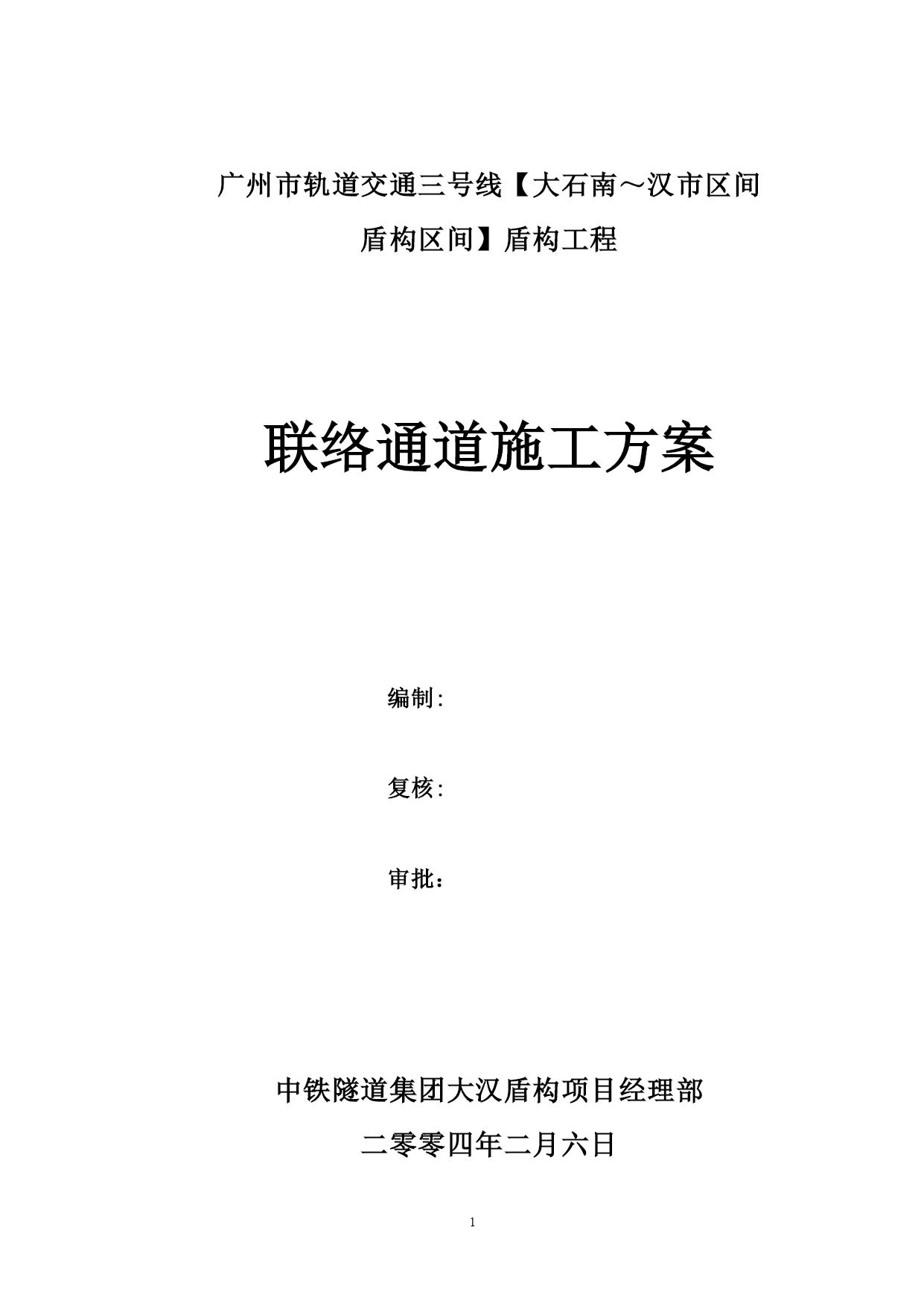 广州市轨道交通三号线【大石南～汉市区间盾构区间】盾构工程

联络通道施工方案

编制:

复核:

审批：

中铁隧道集团大汉盾构项目经理部

二零零四年二月六日

1